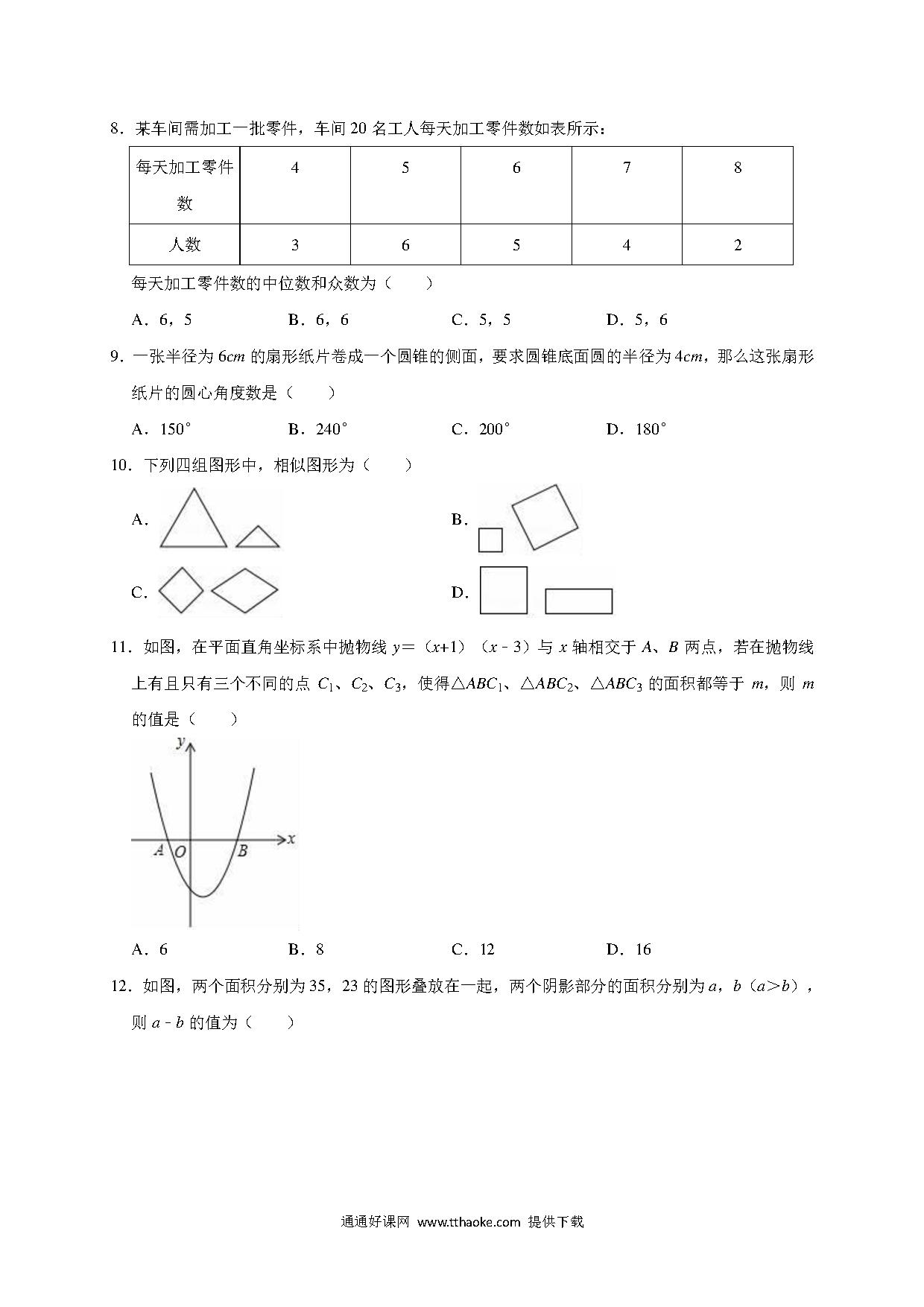 8．某车间需加工一批零件，车间 20 名工人每天加工零件数如表所示：

| 每天加工零件数 | 4 | 5 | 6 | 7 | 8 |
|---|---|---|---|---|---|
| 人数 | 3 | 6 | 5 | 4 | 2 |

每天加工零件数的中位数和众数为（　　）

A．6，5　　B．6，6　　C．5，5　　D．5，6

9．一张半径为 $6cm$ 的扇形纸片卷成一个圆锥的侧面，要求圆锥底面圆的半径为 $4cm$，那么这张扇形纸片的圆心角度数是（　　）

A．150°　　B．240°　　C．200°　　D．180°

10．下列四组图形中，相似图形为（　　）

A．

B．

C．

D．

11．如图，在平面直角坐标系中抛物线 $y=(x+1)(x-3)$ 与 $x$ 轴相交于 $A$、$B$ 两点，若在抛物线上有且只有三个不同的点 $C_1$、$C_2$、$C_3$，使得$\triangle ABC_1$、$\triangle ABC_2$、$\triangle ABC_3$ 的面积都等于 $m$，则 $m$ 的值是（　　）

y
x
A
O
B

A．6　　B．8　　C．12　　D．16

12．如图，两个面积分别为 35，23 的图形叠放在一起，两个阴影部分的面积分别为 $a$，$b$（$a>b$），则 $a-b$ 的值为（　　）

通通好课网 www.tthaoke.com 提供下载